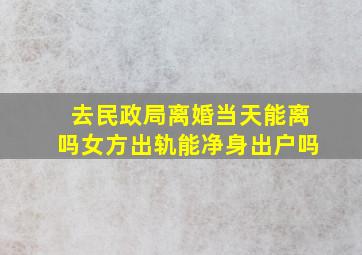 去民政局离婚当天能离吗女方出轨能净身出户吗